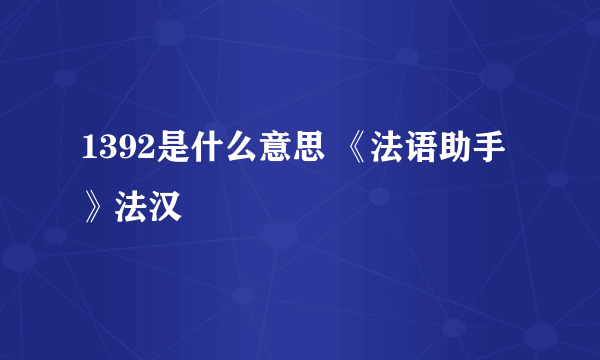 1392是什么意思 《法语助手》法汉